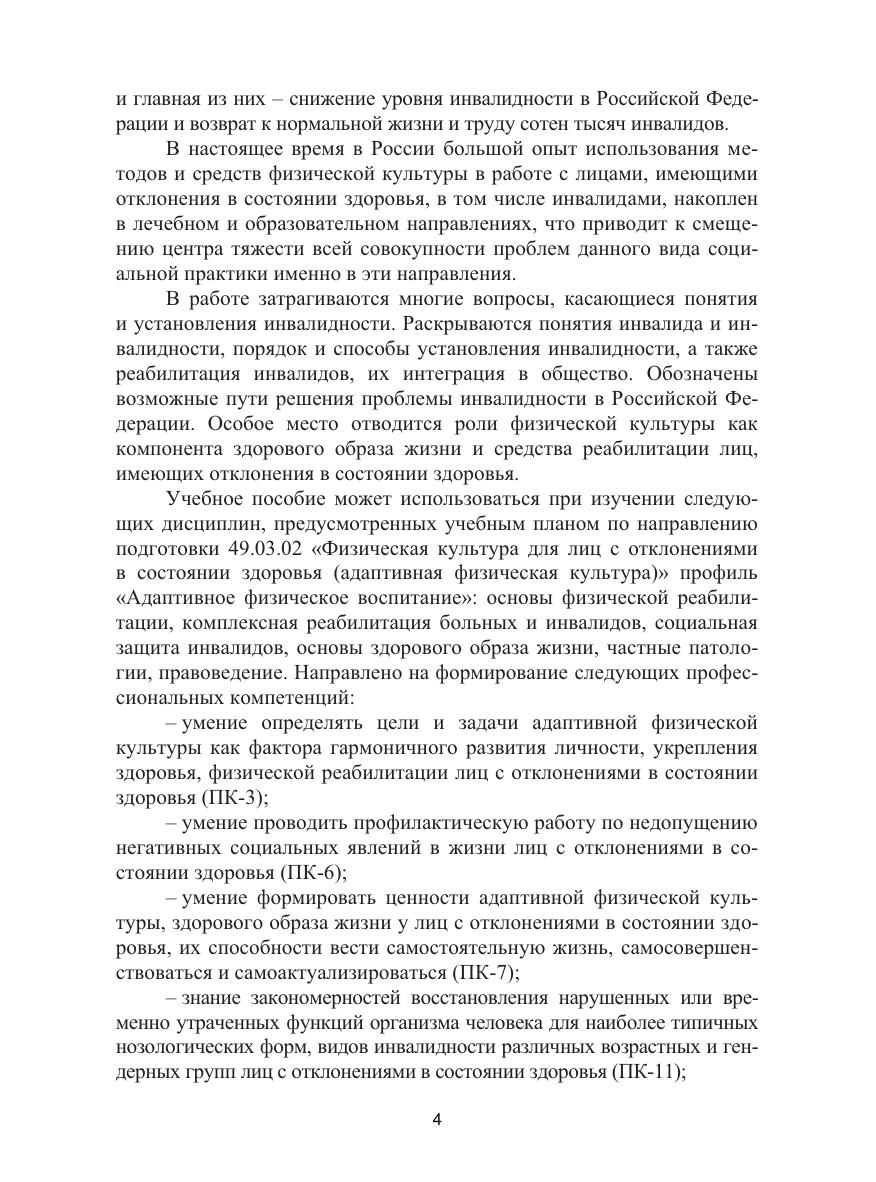 и главная из них – снижение уровня инвалидности в Российской Федерации и возврат к нормальной жизни и труду сотен тысяч инвалидов.

В настоящее время в России большой опыт использования методов и средств физической культуры в работе с лицами, имеющими отклонения в состоянии здоровья, в том числе инвалидами, накоплен в лечебном и образовательном направлениях, что приводит к смещению центра тяжести всей совокупности проблем данного вида социальной практики именно в эти направления.

В работе затрагиваются многие вопросы, касающиеся понятия и установления инвалидности. Раскрываются понятия инвалида и инвалидности, порядок и способы установления инвалидности, а также реабилитация инвалидов, их интеграция в общество. Обозначены возможные пути решения проблемы инвалидности в Российской Федерации. Особое место отводится роли физической культуры как компонента здорового образа жизни и средства реабилитации лиц, имеющих отклонения в состоянии здоровья.

Учебное пособие может использоваться при изучении следующих дисциплин, предусмотренных учебным планом по направлению подготовки 49.03.02 «Физическая культура для лиц с отклонениями в состоянии здоровья (адаптивная физическая культура)» профиль «Адаптивное физическое воспитание»: основы физической реабилитации, комплексная реабилитация больных и инвалидов, социальная защита инвалидов, основы здорового образа жизни, частные патологии, правоведение. Направлено на формирование следующих профессиональных компетенций:

– умение определять цели и задачи адаптивной физической культуры как фактора гармоничного развития личности, укрепления здоровья, физической реабилитации лиц с отклонениями в состоянии здоровья (ПК-3);

– умение проводить профилактическую работу по недопущению негативных социальных явлений в жизни лиц с отклонениями в состоянии здоровья (ПК-6);

– умение формировать ценности адаптивной физической культуры, здорового образа жизни у лиц с отклонениями в состоянии здоровья, их способности вести самостоятельную жизнь, самосовершенствоваться и самоактуализироваться (ПК-7);

– знание закономерностей восстановления нарушенных или временно утраченных функций организма человека для наиболее типичных нозологических форм, видов инвалидности различных возрастных и гендерных групп лиц с отклонениями в состоянии здоровья (ПК-11);

4